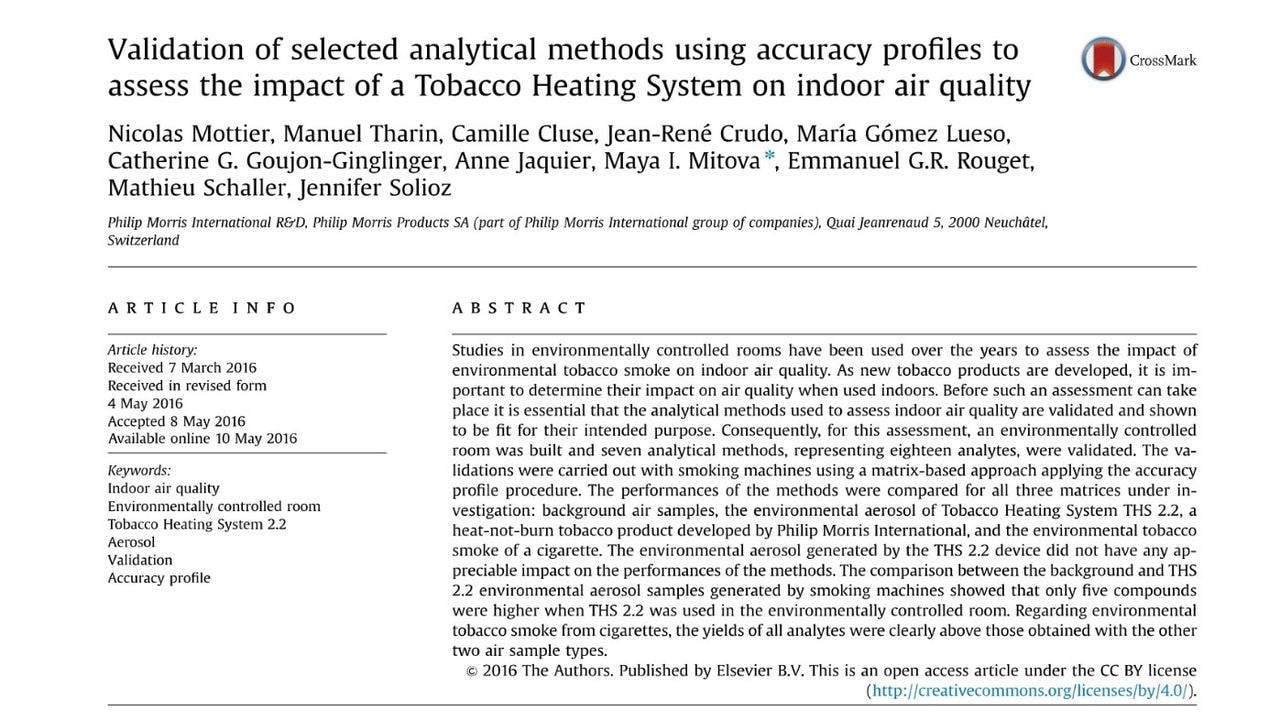 Validation of selected analytical methods using accuracy profiles to assess the impact of a Tobacco Heating System on indoor air quality

CrossMark

Nicolas Mottier, Manuel Tharin, Camille Cluse, Jean-René Crudo, María Gómez Lueso, Catherine G. Goujon-Ginglinger, Anne Jaquier, Maya I. Mitova *, Emmanuel G.R. Rouget, Mathieu Schaller, Jennifer Solioz

Philip Morris International R&D, Philip Morris Products SA (part of Philip Morris International group of companies), Quai Jeanrenaud 5, 2000 Neuchâtel, Switzerland

ARTICLE INFO

Article history:
Received 7 March 2016
Received in revised form
4 May 2016
Accepted 8 May 2016
Available online 10 May 2016

Keywords:
Indoor air quality
Environmentally controlled room
Tobacco Heating System 2.2
Aerosol
Validation
Accuracy profile

ABSTRACT

Studies in environmentally controlled rooms have been used over the years to assess the impact of environmental tobacco smoke on indoor air quality. As new tobacco products are developed, it is important to determine their impact on air quality when used indoors. Before such an assessment can take place it is essential that the analytical methods used to assess indoor air quality are validated and shown to be fit for their intended purpose. Consequently, for this assessment, an environmentally controlled room was built and seven analytical methods, representing eighteen analytes, were validated. The validations were carried out with smoking machines using a matrix-based approach applying the accuracy profile procedure. The performances of the methods were compared for all three matrices under investigation: background air samples, the environmental aerosol of Tobacco Heating System THS 2.2, a heat-not-burn tobacco product developed by Philip Morris International, and the environmental tobacco smoke of a cigarette. The environmental aerosol generated by the THS 2.2 device did not have any appreciable impact on the performances of the methods. The comparison between the background and THS 2.2 environmental aerosol samples generated by smoking machines showed that only five compounds were higher when THS 2.2 was used in the environmentally controlled room. Regarding environmental tobacco smoke from cigarettes, the yields of all analytes were clearly above those obtained with the other two air sample types.

© 2016 The Authors. Published by Elsevier B.V. This is an open access article under the CC BY license (http://creativecommons.org/licenses/by/4.0/).